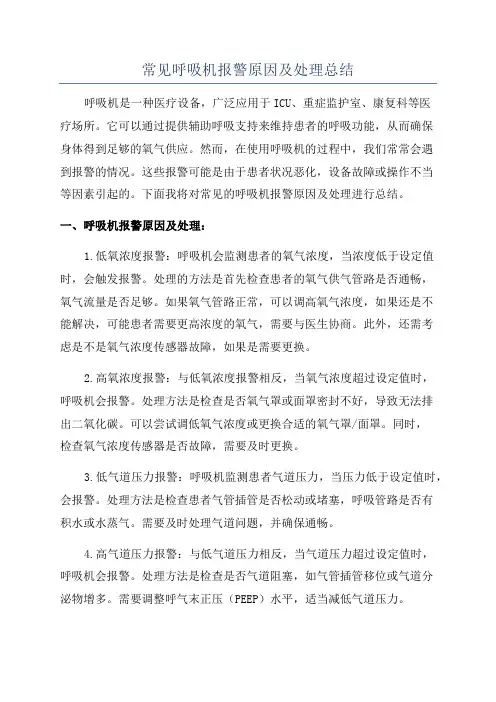 常见呼吸机报警原因及处理总结

呼吸机是一种医疗设备，广泛应用于 ICU、重症监护室、康复科等医疗场所。它可以通过提供辅助呼吸支持来维持患者的呼吸功能，从而确保身体得到足够的氧气供应。然而，在使用呼吸机的过程中，我们常常会遇到报警的情况。这些报警可能是由于患者状况恶化，设备故障或操作不当等因素引起的。下面我将对常见的呼吸机报警原因及处理进行总结。

一、呼吸机报警原因及处理：

1.低氧浓度报警：呼吸机会监测患者的氧气浓度，当浓度低于设定值时，会触发报警。处理的方法是首先检查患者的氧气供气管路是否通畅，氧气流量是否足够。如果氧气管路正常，可以调高氧气浓度，如果还是不能解决，可能患者需要更高浓度的氧气，需要与医生协商。此外，还需考虑是不是氧气浓度传感器故障，如果是需要更换。

2.高氧浓度报警：与低氧浓度报警相反，当氧气浓度超过设定值时，呼吸机会报警。处理方法是检查是否氧气罩或面罩密封不好，导致无法排出二氧化碳。可以尝试调低氧气浓度或更换合适的氧气罩/面罩。同时，检查氧气浓度传感器是否故障，需要及时更换。

3.低气道压力报警：呼吸机监测患者气道压力，当压力低于设定值时，会报警。处理方法是检查患者气管插管是否松动或堵塞，呼吸管路是否有积水或水蒸气。需要及时处理气道问题，并确保通畅。

4.高气道压力报警：与低气道压力相反，当气道压力超过设定值时，呼吸机会报警。处理方法是检查是否气道阻塞，如气管插管移位或气道分泌物增多。需要调整呼气末正压（PEEP）水平，适当减低气道压力。